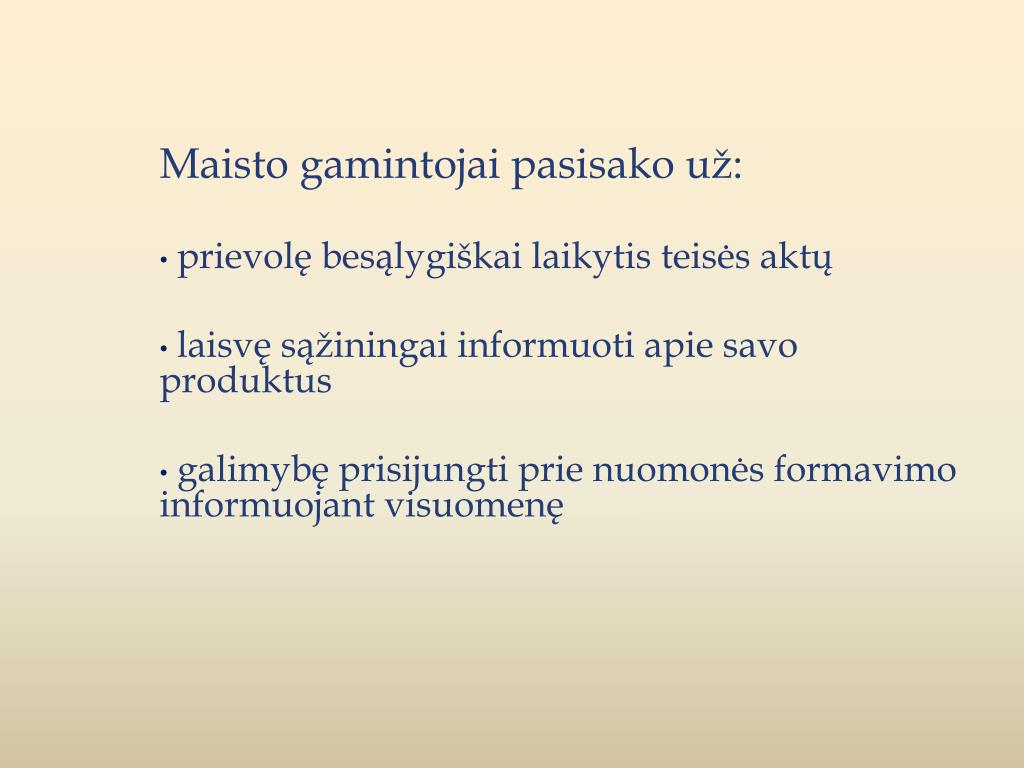 Maisto gamintojai pasisako už:

• prievolę besąlygiškai laikytis teisės aktų

• laisvę sąžiningai informuoti apie savo produktus

• galimybę prisijungti prie nuomonės formavimo informuojant visuomenę